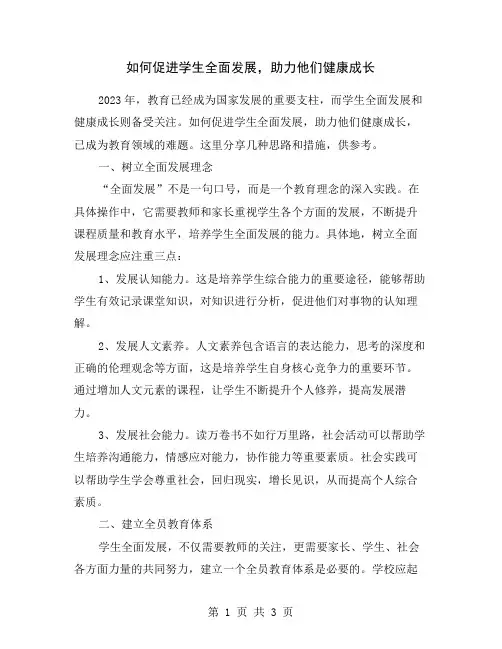 如何促进学生全面发展，助力他们健康成长

2023年，教育已经成为国家发展的重要支柱，而学生全面发展和健康成长则备受关注。如何促进学生全面发展，助力他们健康成长，已成为教育领域的难题。这里分享几种思路和措施，供参考。

一、树立全面发展理念

“全面发展”不是一句口号，而是一个教育理念的深入实践。在具体操作中，它需要教师和家长重视学生各个方面的发展，不断提升课程质量和教育水平，培养学生全面发展的能力。具体地，树立全面发展理念应注重三点：

1、发展认知能力。这是培养学生综合能力的重要途径，能够帮助学生有效记录课堂知识，对知识进行分析，促进他们对事物的认知理解。

2、发展人文素养。人文素养包含语言的表达能力，思考的深度和正确的伦理观念等方面，这是培养学生自身核心竞争力的重要环节。通过增加人文元素的课程，让学生不断提升个人修养，提高发展潜力。

3、发展社会能力。读万卷书不如行万里路，社会活动可以帮助学生培养沟通能力，情感应对能力，协作能力等重要素质。社会实践可以帮助学生学会尊重社会，回归现实，增长见识，从而提高个人综合素质。

二、建立全员教育体系

学生全面发展，不仅需要教师的关注，更需要家长、学生、社会各方面力量的共同努力，建立一个全员教育体系是必要的。学校应起

第 1 页 共 3 页